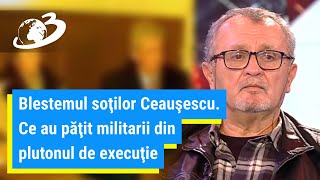 3

Blestemul soţilor Ceauşescu. Ce au păţit militarii din plutonul de execuţie